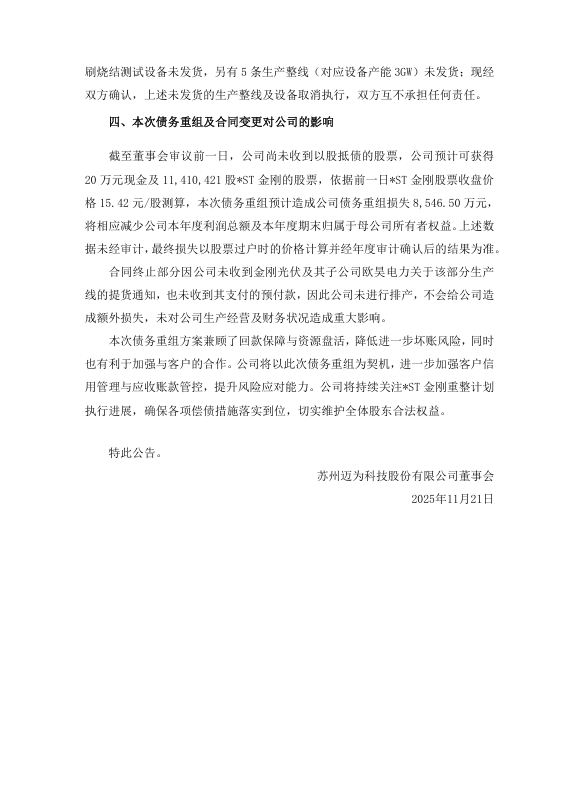 刷烧结测试设备未发货，另有 5 条生产整线（对应设备产能 3GW）未发货；现经双方确认，上述未发货的生产整线及设备取消执行，双方互不承担任何责任。

四、本次债务重组及合同变更对公司的影响

截至董事会审议前一日，公司尚未收到以股抵债的股票，公司预计可获得 20 万元现金及 11,410,421 股*ST 金刚的股票，依据前一日*ST 金刚股票收盘价格 15.42 元/股测算，本次债务重组预计造成公司债务重组损失 8,546.50 万元，将相应减少公司本年度利润总额及本年度期末归属于母公司所有者权益。上述数据未经审计，最终损失以股票过户时的价格计算并经年度审计确认后的结果为准。

合同终止部分因公司未收到金刚光伏及其子公司欧昊电力关于该部分生产线的提货通知，也未收到其支付的预付款，因此公司未进行排产，不会给公司造成额外损失，未对公司生产经营及财务状况造成重大影响。

本次债务重组方案兼顾了回款保障与资源盘活，降低进一步坏账风险，同时也有利于加强与客户的合作。公司将以此次债务重组为契机，进一步加强客户信用管理与应收账款管控，提升风险应对能力。公司将持续关注*ST 金刚重整计划执行进展，确保各项偿债措施落实到位，切实维护全体股东合法权益。

特此公告。

苏州迈为科技股份有限公司董事会

2025年11月21日